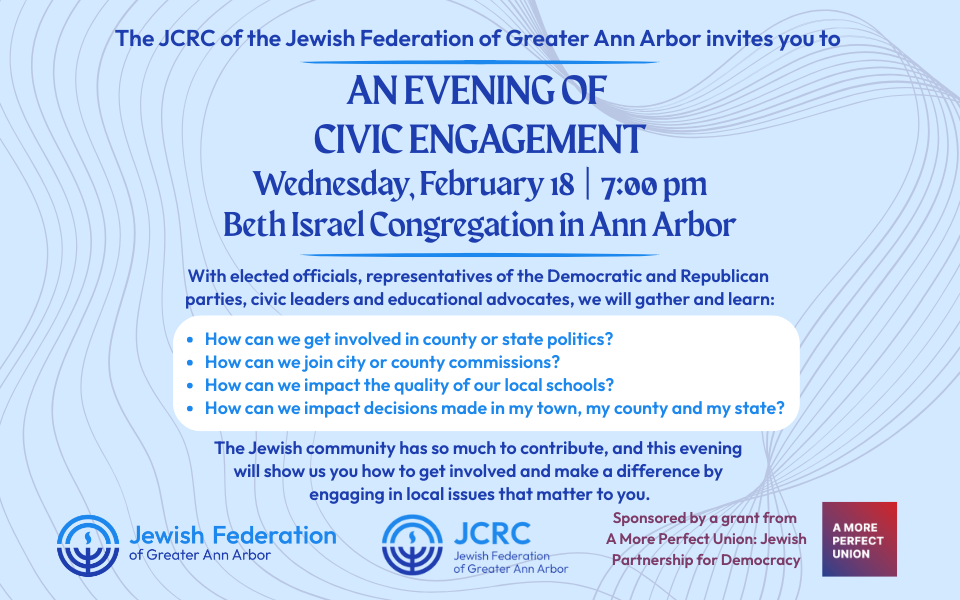 The JCRC of the Jewish Federation of Greater Ann Arbor invites you to

AN EVENING OF
CIVIC ENGAGEMENT

Wednesday, February 18 | 7:00 pm
Beth Israel Congregation in Ann Arbor

With elected officials, representatives of the Democratic and Republican parties, civic leaders and educational advocates, we will gather and learn:

• How can we get involved in county or state politics?
• How can we join city or county commissions?
• How can we impact the quality of our local schools?
• How can we impact decisions made in my town, my county and my state?

The Jewish community has so much to contribute, and this evening will show us you how to get involved and make a difference by engaging in local issues that matter to you.

Jewish Federation
of Greater Ann Arbor

JCRC
Jewish Federation
of Greater Ann Arbor

Sponsored by a grant from A More Perfect Union: Jewish Partnership for Democracy

A MORE
PERFECT
UNION